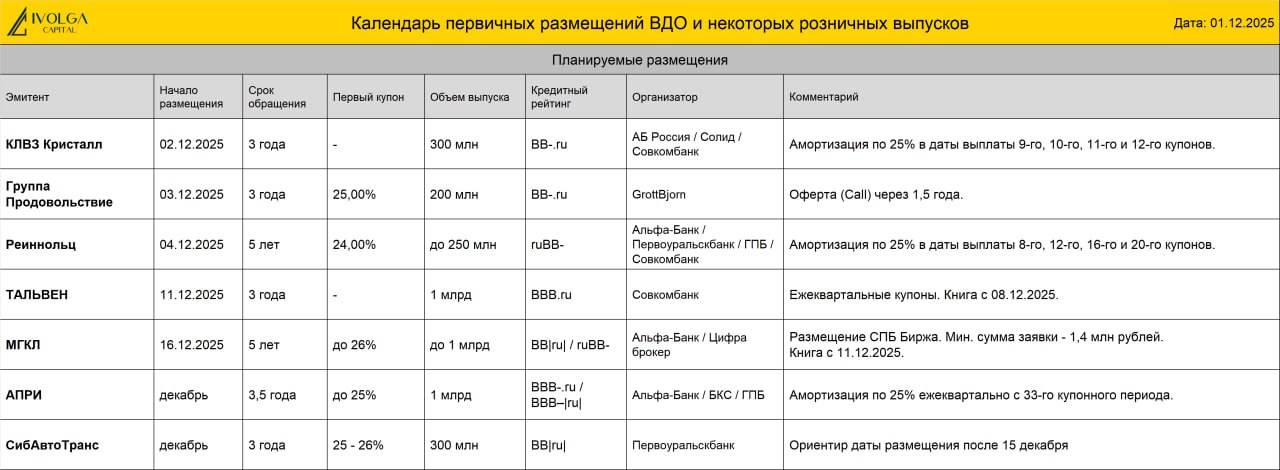 IVOLGA CAPITAL

Календарь первичных размещений ВДО и некоторых розничных выпусков

Дата: 01.12.2025

Планируемые размещения

| Эмитент | Начало размещения | Срок обращения | Первый купон | Объем выпуска | Кредитный рейтинг | Организатор | Комментарий |
|---|---|---|---|---|---|---|---|
| КЛВЗ Кристалл | 02.12.2025 | 3 года | - | 300 млн | BB-.ru | АБ Россия / Солид / Совкомбанк | Амортизация по 25% в даты выплаты 9-го, 10-го, 11-го и 12-го купонов. |
| Группа Продовольствие | 03.12.2025 | 3 года | 25,00% | 200 млн | BB-.ru | GrottBjorn | Оферта (Call) через 1,5 года. |
| Реиннольц | 04.12.2025 | 5 лет | 24,00% | до 250 млн | ruBB- | Альфа-Банк / Первоуральскбанк / ГПБ / Совкомбанк | Амортизация по 25% в даты выплаты 8-го, 12-го, 16-го и 20-го купонов. |
| ТАЛЬВЕН | 11.12.2025 | 3 года | - | 1 млрд | BBB.ru | Совкомбанк | Ежеквартальные купоны. Книга с 08.12.2025. |
| МГКЛ | 16.12.2025 | 5 лет | до 26% | до 1 млрд | BB\|ru\| / ruBB- | Альфа-Банк / Цифра брокер | Размещение СПБ Биржа. Мин. сумма заявки - 1,4 млн рублей. Книга с 11.12.2025. |
| АПРИ | декабрь | 3,5 года | до 25% | 1 млрд | BBB-.ru / BBB–\|ru\| | Альфа-Банк / БКС / ГПБ | Амортизация по 25% ежеквартально с 33-го купонного периода. |
| СибАвтоТранс | декабрь | 3 года | 25 - 26% | 300 млн | BB\|ru\| | Первоуральскбанк | Ориентир даты размещения после 15 декабря |